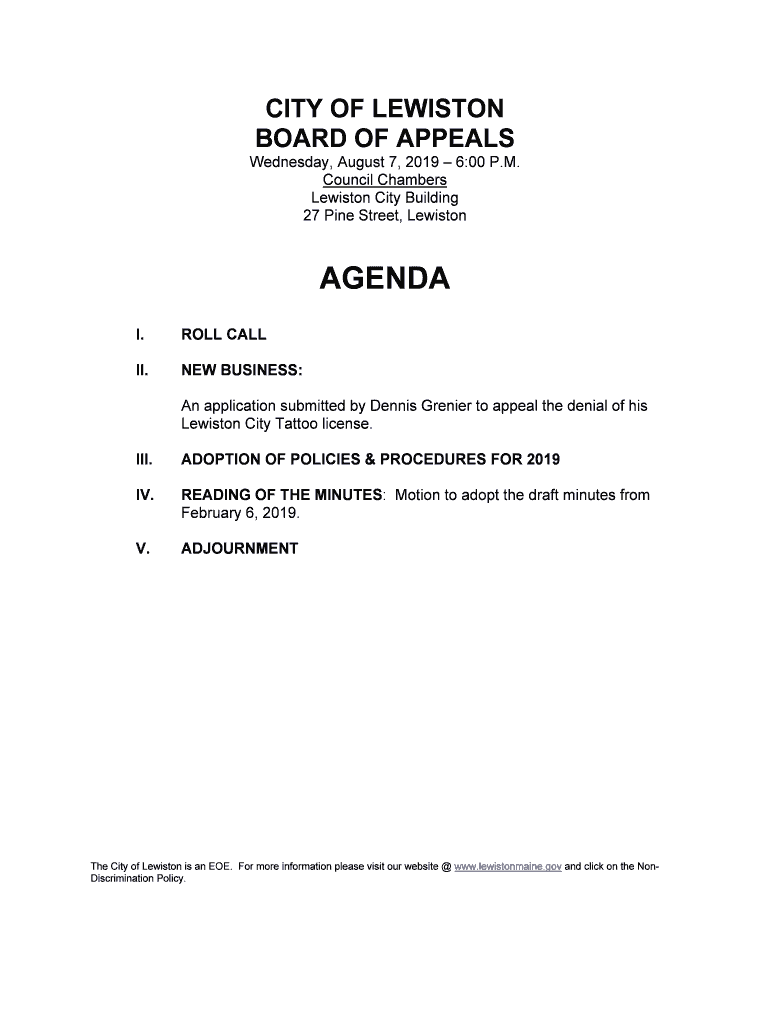 CITY OF LEWISTON
BOARD OF APPEALS
Wednesday, August 7, 2019 – 6:00 P.M.
Council Chambers
Lewiston City Building
27 Pine Street, Lewiston

AGENDA

I. ROLL CALL

II. NEW BUSINESS:

An application submitted by Dennis Grenier to appeal the denial of his Lewiston City Tattoo license.

III. ADOPTION OF POLICIES & PROCEDURES FOR 2019

IV. READING OF THE MINUTES: Motion to adopt the draft minutes from February 6, 2019.

V. ADJOURNMENT

The City of Lewiston is an EOE. For more information please visit our website @ www.lewistonmaine.gov and click on the Non-Discrimination Policy.